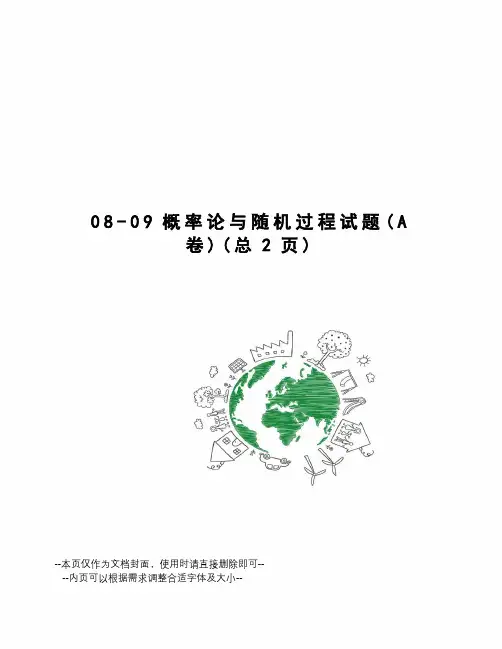 08-09概率论与随机过程试题(A卷)(总2页)

--本页仅作为文档封面，使用时请直接删除即可--
--内页可以根据需求调整合适字体及大小--